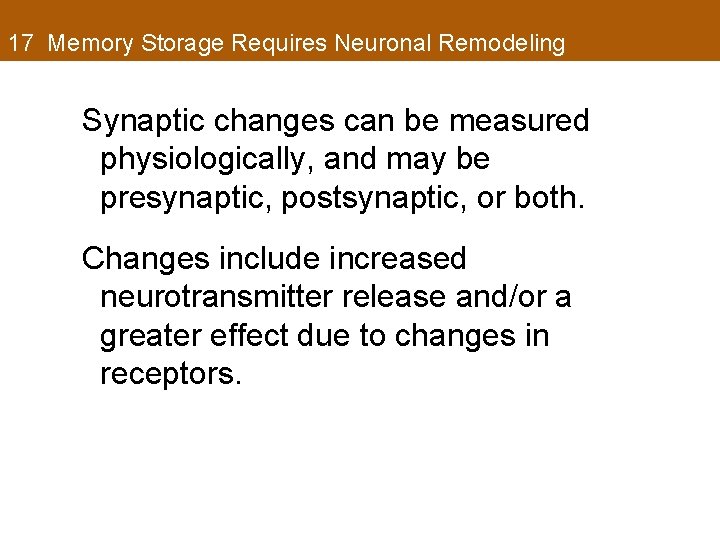 17 Memory Storage Requires Neuronal Remodeling

Synaptic changes can be measured physiologically, and may be presynaptic, postsynaptic, or both.

Changes include increased neurotransmitter release and/or a greater effect due to changes in receptors.